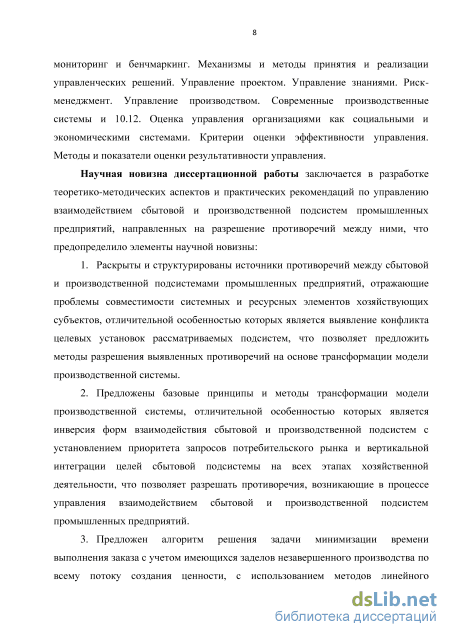 8

мониторинг и бенчмаркинг. Механизмы и методы принятия и реализации управленческих решений. Управление проектом. Управление знаниями. Риск-менеджмент. Управление производством. Современные производственные системы и 10.12. Оценка управления организациями как социальными и экономическими системами. Критерии оценки эффективности управления. Методы и показатели оценки результативности управления.

Научная новизна диссертационной работы заключается в разработке теоретико-методических аспектов и практических рекомендаций по управлению взаимодействием сбытовой и производственной подсистем промышленных предприятий, направленных на разрешение противоречий между ними, что предопределило элементы научной новизны:

1. Раскрыты и структурированы источники противоречий между сбытовой и производственной подсистемами промышленных предприятий, отражающие проблемы совместимости системных и ресурсных элементов хозяйствующих субъектов, отличительной особенностью которых является выявление конфликта целевых установок рассматриваемых подсистем, что позволяет предложить методы разрешения выявленных противоречий на основе трансформации модели производственной системы.

2. Предложены базовые принципы и методы трансформации модели производственной системы, отличительной особенностью которых является инверсия форм взаимодействия сбытовой и производственной подсистем с установлением приоритета запросов потребительского рынка и вертикальной интеграции целей сбытовой подсистемы на всех этапах хозяйственной деятельности, что позволяет разрешать противоречия, возникающие в процессе управления взаимодействием сбытовой и производственной подсистем промышленных предприятий.

3. Предложен алгоритм решения задачи минимизации времени выполнения заказа с учетом имеющихся заделов незавершенного производства по всему потоку создания ценности, с использованием методов линейного

dsLib.net
библиотека диссертаций